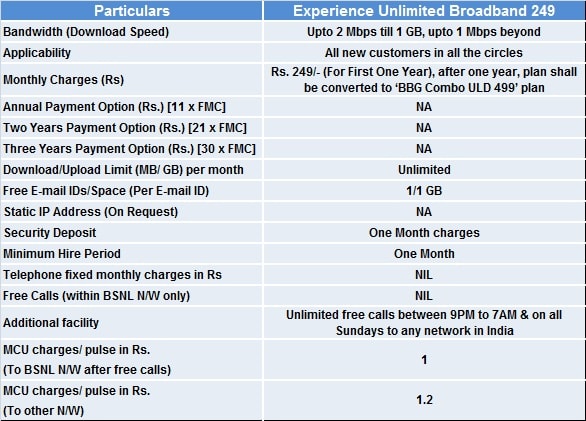 | Particulars | Experience Unlimited Broadband 249 |
|---|---|
| Bandwidth (Download Speed) | Upto 2 Mbps till 1 GB, upto 1 Mbps beyond |
| Applicability | All new customers in all the circles |
| Monthly Charges (Rs) | Rs. 249/- (For First One Year), after one year, plan shall be converted to 'BBG Combo ULD 499' plan |
| Annual Payment Option (Rs.) [11 x FMC] | NA |
| Two Years Payment Option (Rs.) [21 x FMC] | NA |
| Three Years Payment Option (Rs.) [30 x FMC] | NA |
| Download/Upload Limit (MB/ GB) per month | Unlimited |
| Free E-mail IDs/Space (Per E-mail ID) | 1/1 GB |
| Static IP Address (On Request) | NA |
| Security Deposit | One Month charges |
| Minimum Hire Period | One Month |
| Telephone fixed monthly charges in Rs | NIL |
| Free Calls (within BSNL N/W only) | NIL |
| Additional facility | Unlimited free calls between 9PM to 7AM & on all Sundays to any network in India |
| MCU charges/ pulse in Rs. (To BSNL N/W after free calls) | 1 |
| MCU charges/ pulse in Rs. (To other N/W) | 1.2 |